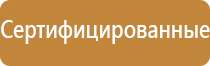 Сертифицированные